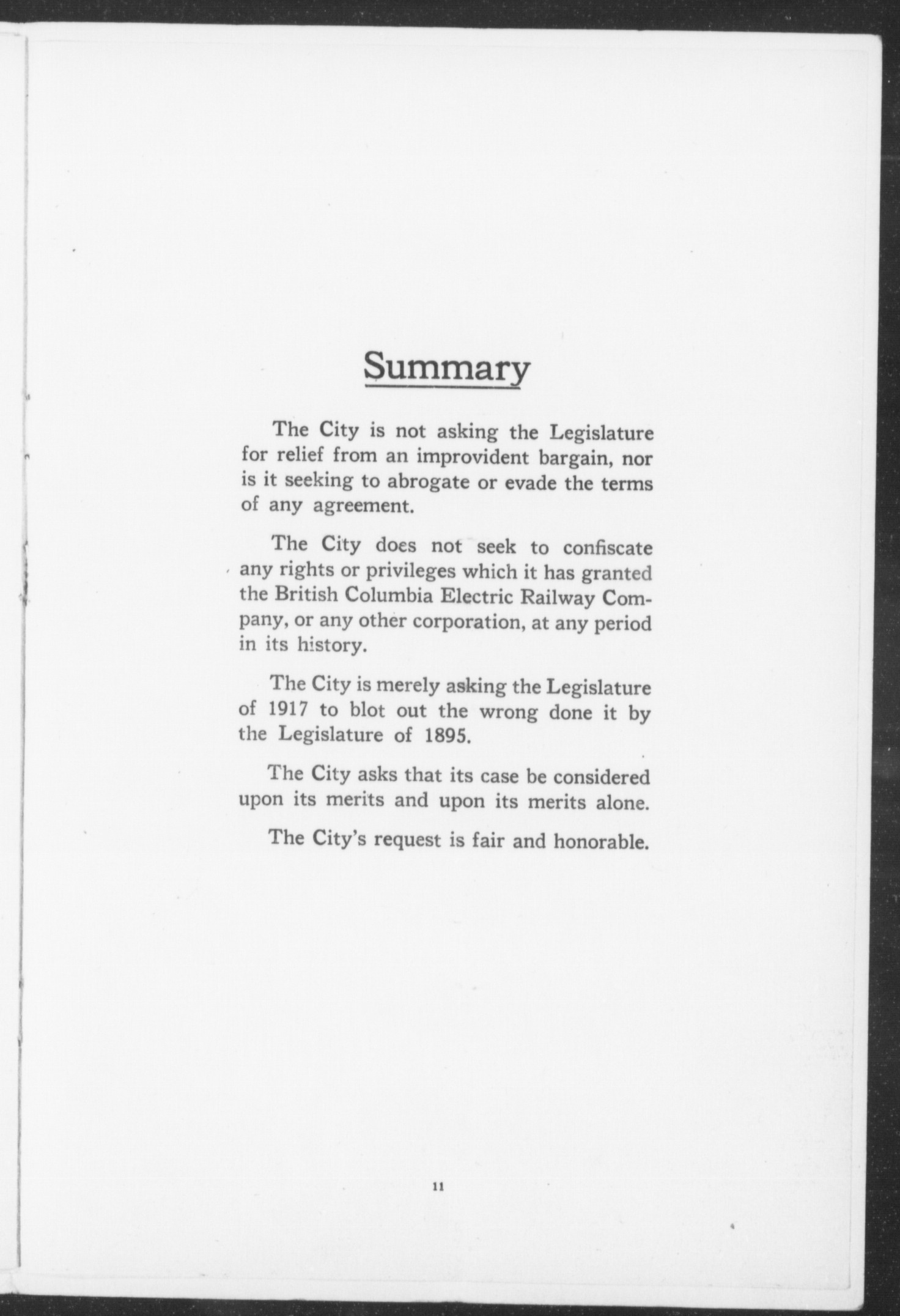 Summary

The City is not asking the Legislature for relief from an improvident bargain, nor is it seeking to abrogate or evade the terms of any agreement.

The City does not seek to confiscate any rights or privileges which it has granted the British Columbia Electric Railway Company, or any other corporation, at any period in its history.

The City is merely asking the Legislature of 1917 to blot out the wrong done it by the Legislature of 1895.

The City asks that its case be considered upon its merits and upon its merits alone.

The City's request is fair and honorable.

11